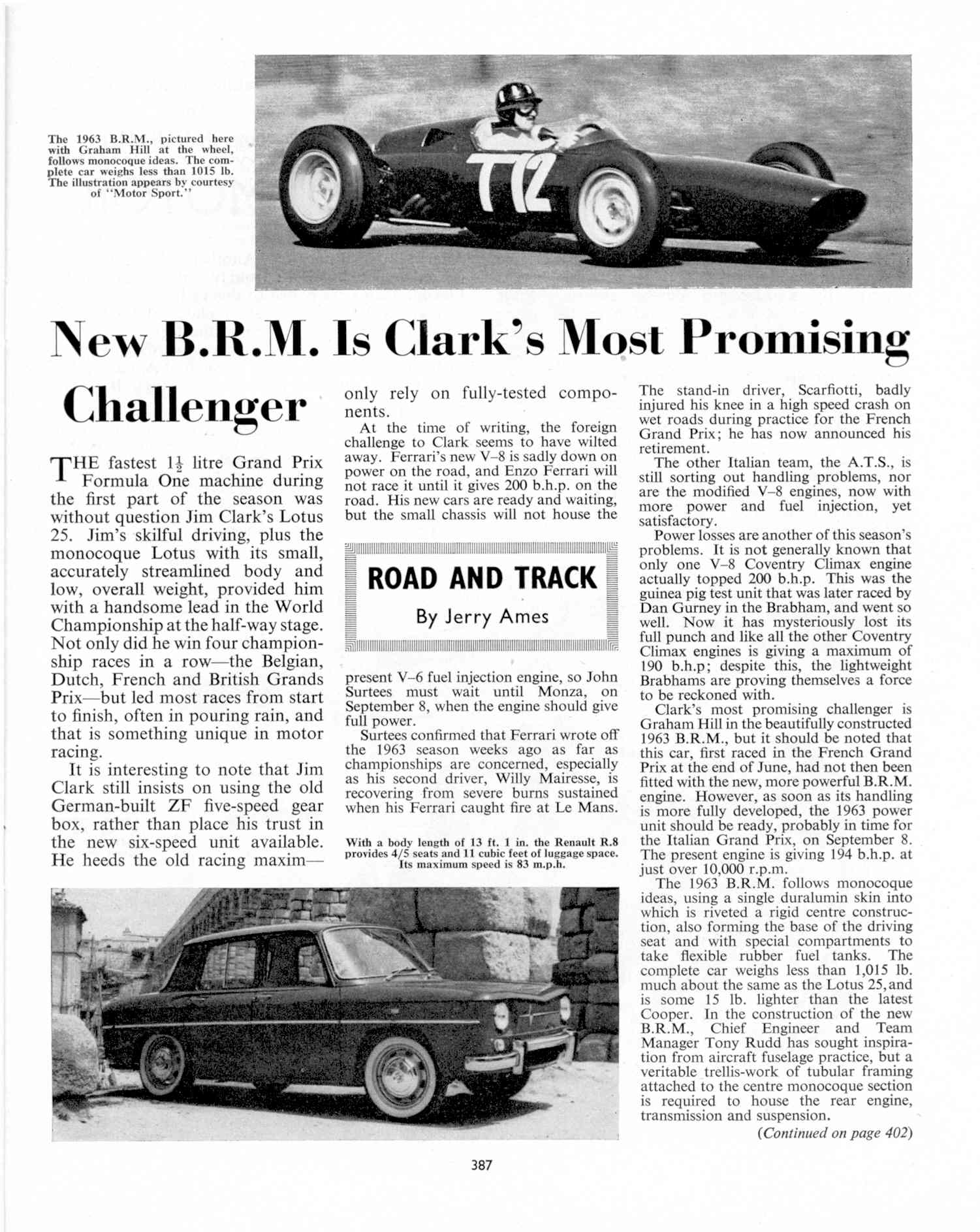 The 1963 B.R.M., pictured here with Graham Hill at the wheel, follows monocoque ideas. The complete car weighs less than 1015 lb. The illustration appears by courtesy of "Motor Sport."

T12

New B.R.M. Is Clark's Most Promising Challenger

THE fastest $1\frac{1}{2}$ litre Grand Prix Formula One machine during the first part of the season was without question Jim Clark's Lotus 25. Jim's skilful driving, plus the monocoque Lotus with its small, accurately streamlined body and low, overall weight, provided him with a handsome lead in the World Championship at the half-way stage. Not only did he win four championship races in a row—the Belgian, Dutch, French and British Grands Prix—but led most races from start to finish, often in pouring rain, and that is something unique in motor racing.

It is interesting to note that Jim Clark still insists on using the old German-built ZF five-speed gear box, rather than place his trust in the new six-speed unit available. He heeds the old racing maxim—only rely on fully-tested components.

At the time of writing, the foreign challenge to Clark seems to have wilted away. Ferrari's new V–8 is sadly down on power on the road, and Enzo Ferrari will not race it until it gives 200 b.h.p. on the road. His new cars are ready and waiting, but the small chassis will not house the

ROAD AND TRACK

By Jerry Ames

present V–6 fuel injection engine, so John Surtees must wait until Monza, on September 8, when the engine should give full power.

Surtees confirmed that Ferrari wrote off the 1963 season weeks ago as far as championships are concerned, especially as his second driver, Willy Mairesse, is recovering from severe burns sustained when his Ferrari caught fire at Le Mans.

With a body length of 13 ft. 1 in. the Renault R.8 provides 4/5 seats and 11 cubic feet of luggage space. Its maximum speed is 83 m.p.h.

The stand-in driver, Scarfiotti, badly injured his knee in a high speed crash on wet roads during practice for the French Grand Prix; he has now announced his retirement.

The other Italian team, the A.T.S., is still sorting out handling problems, nor are the modified V–8 engines, now with more power and fuel injection, yet satisfactory.

Power losses are another of this season's problems. It is not generally known that only one V–8 Coventry Climax engine actually topped 200 b.h.p. This was the guinea pig test unit that was later raced by Dan Gurney in the Brabham, and went so well. Now it has mysteriously lost its full punch and like all the other Coventry Climax engines is giving a maximum of 190 b.h.p; despite this, the lightweight Brabhams are proving themselves a force to be reckoned with.

Clark's most promising challenger is Graham Hill in the beautifully constructed 1963 B.R.M., but it should be noted that this car, first raced in the French Grand Prix at the end of June, had not then been fitted with the new, more powerful B.R.M. engine. However, as soon as its handling is more fully developed, the 1963 power unit should be ready, probably in time for the Italian Grand Prix, on September 8. The present engine is giving 194 b.h.p. at just over 10,000 r.p.m.

The 1963 B.R.M. follows monocoque ideas, using a single duralumin skin into which is riveted a rigid centre construction, also forming the base of the driving seat and with special compartments to take flexible rubber fuel tanks. The complete car weighs less than 1,015 lb. much about the same as the Lotus 25, and is some 15 lb. lighter than the latest Cooper. In the construction of the new B.R.M., Chief Engineer and Team Manager Tony Rudd has sought inspiration from aircraft fuselage practice, but a veritable trellis-work of tubular framing attached to the centre monocoque section is required to house the rear engine, transmission and suspension.

(Continued on page 402)

387